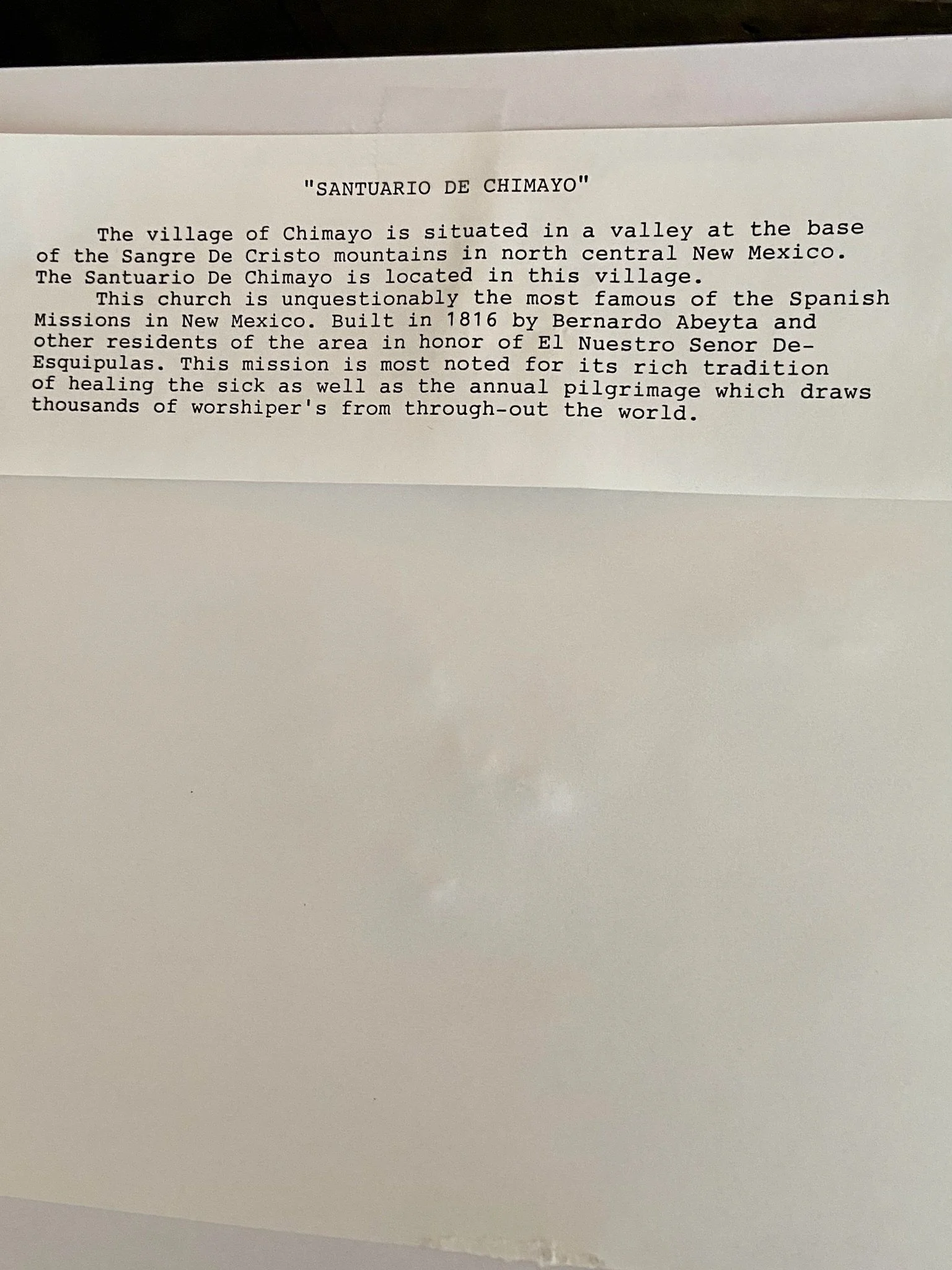 "SANTUARIO DE CHIMAYO"

The village of Chimayo is situated in a valley at the base of the Sangre De Cristo mountains in north central New Mexico. The Santuario De Chimayo is located in this village.

This church is unquestionably the most famous of the Spanish Missions in New Mexico. Built in 1816 by Bernardo Abeyta and other residents of the area in honor of El Nuestro Senor De-Esquipulas. This mission is most noted for its rich tradition of healing the sick as well as the annual pilgrimage which draws thousands of worshiper's from through-out the world.